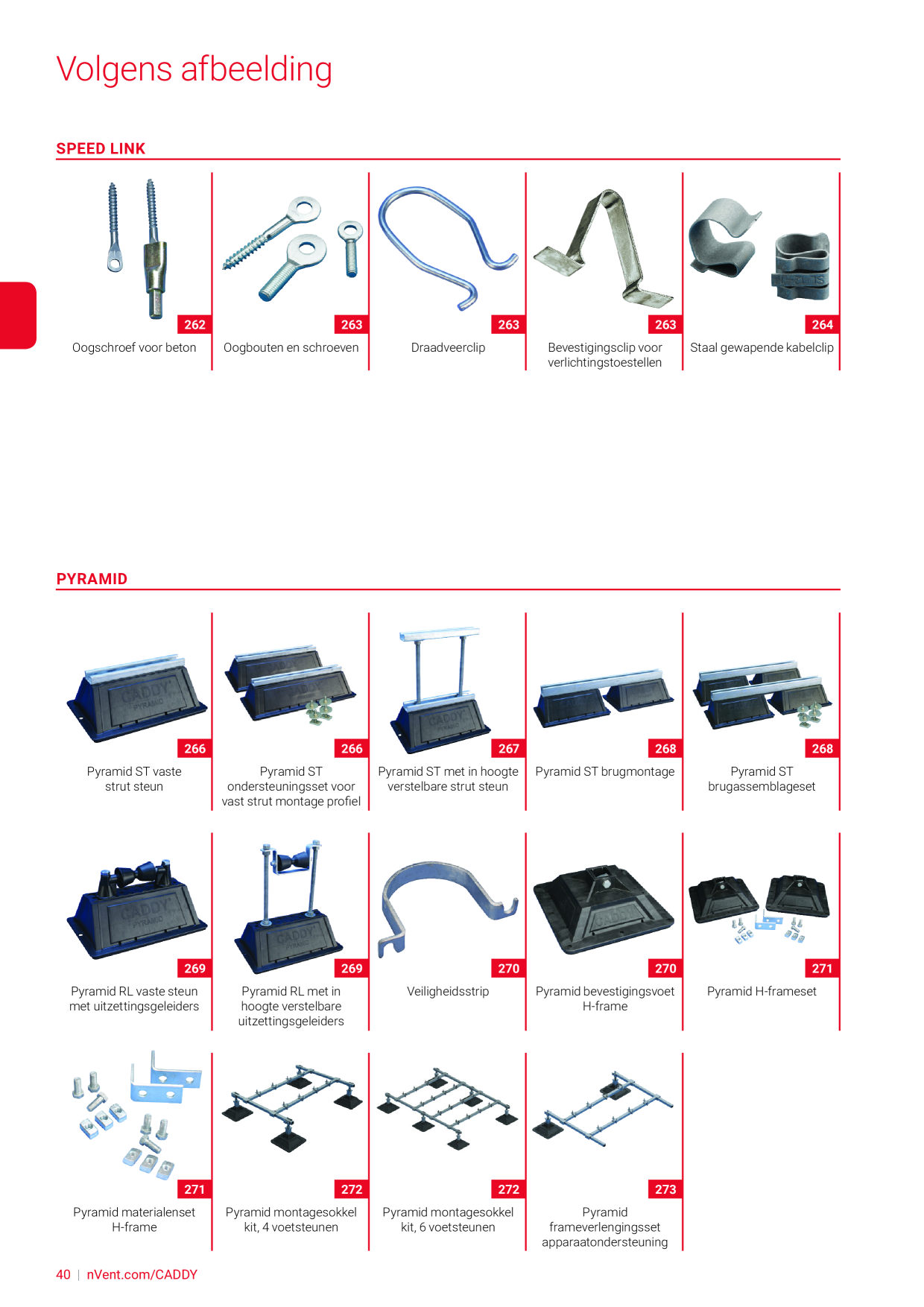 Volgens afbeelding

SPEED LINK

262
Oogschroef voor beton

263
Oogbouten en schroeven

263
Draadveerclip

263
Bevestigingsclip voor verlichtingstoestellen

264
Staal gewapende kabelclip

PYRAMID

266
Pyramid ST vaste strut steun

266
Pyramid ST ondersteuningsset voor vast strut montage profiel

267
Pyramid ST met in hoogte verstelbare strut steun

268
Pyramid ST brugmontage

268
Pyramid ST brugassemblageset

269
Pyramid RL vaste steun met uitzettingsgeleiders

269
Pyramid RL met in hoogte verstelbare uitzettingsgeleiders

270
Veiligheidsstrip

270
Pyramid bevestigingsvoet H-frame

271
Pyramid H-frameset

271
Pyramid materialenset H-frame

272
Pyramid montagesokkel kit, 4 voetsteunen

272
Pyramid montagesokkel kit, 6 voetsteunen

273
Pyramid frameverlengingsset apparaatondersteuning

40 | nVent.com/CADDY